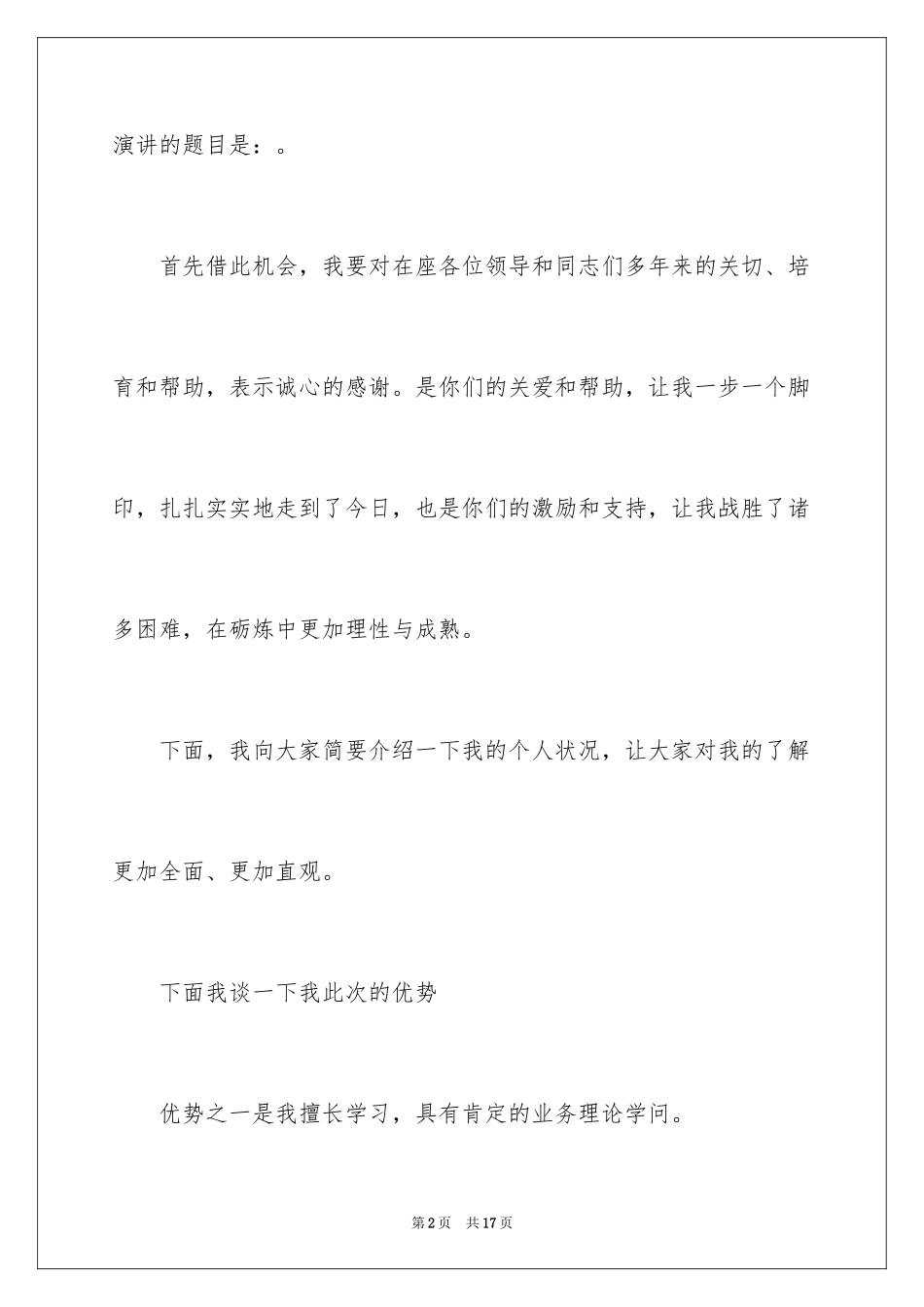 演讲的题目是：。

首先借此机会，我要对在座各位领导和同志们多年来的关切、培育和帮助，表示诚心的感谢。是你们的关爱和帮助，让我一步一个脚印，扎扎实实地走到了今日，也是你们的激励和支持，让我战胜了诸多困难，在砺炼中更加理性与成熟。

下面，我向大家简要介绍一下我的个人状况，让大家对我的了解更加全面、更加直观。

下面我谈一下我此次的优势

优势之一是我擅长学习，具有肯定的业务理论学问。

第2页　共17页